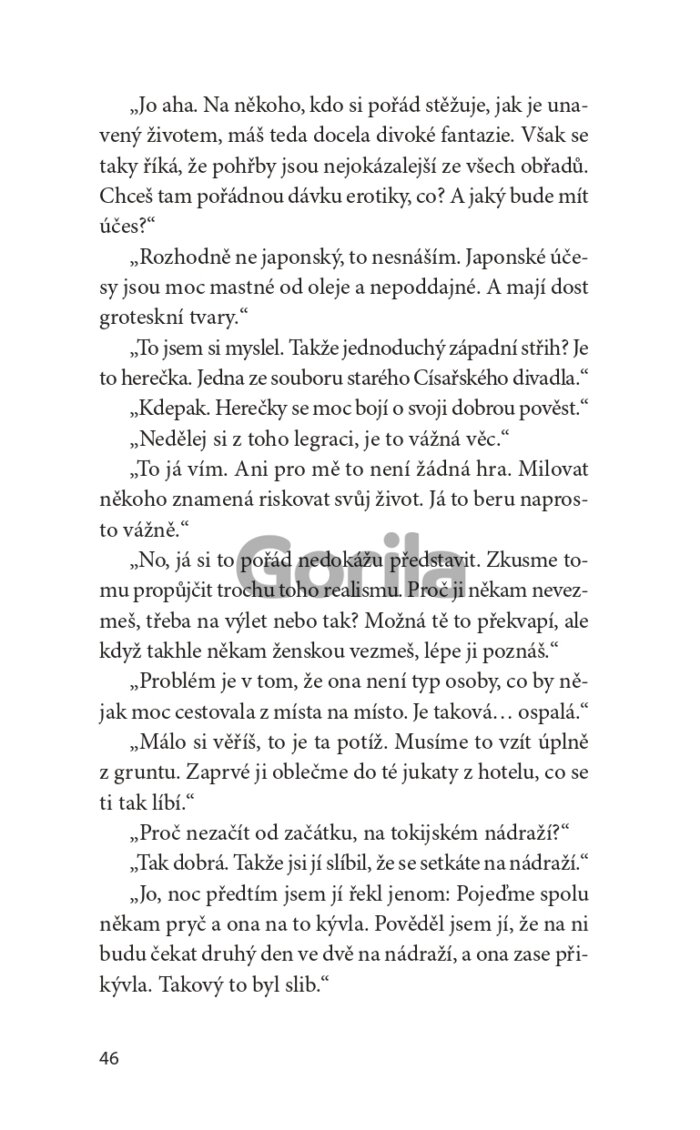 „Jo aha. Na někoho, kdo si pořád stěžuje, jak je unavený životem, máš teda docela divoké fantazie. Však se taky říká, že pohřby jsou nejokázalejší ze všech obřadů. Chceš tam pořádnou dávku erotiky, co? A jaký bude mít účes?“

„Rozhodně ne japonský, to nesnáším. Japonské účesy jsou moc mastné od oleje a nepoddajné. A mají dost groteskní tvary.“

„To jsem si myslel. Takže jednoduchý západní střih? Je to herečka. Jedna ze souboru starého Císařského divadla.“

„Kdepak. Herečky se moc bojí o svoji dobrou pověst.“

„Nedělej si z toho legraci, je to vážná věc.“

„To já vím. Ani pro mě to není žádná hra. Milovat někoho znamená riskovat svůj život. Já to beru naprosto vážně.“

„No, já si to pořád nedokážu představit. Zkusme tomu propůjčit trochu toho realismu. Proč ji někam nevezmeš, třeba na výlet nebo tak? Možná tě to překvapí, ale když takhle někam ženskou vezmeš, lépe ji poznáš.“

„Problém je v tom, že ona není typ osoby, co by nějak moc cestovala z místa na místo. Je taková… ospalá.“

„Málo si věříš, to je ta potíž. Musíme to vzít úplně z gruntu. Zaprvé ji oblečme do té jukaty z hotelu, co se ti tak líbí.“

„Proč nezačít od začátku, na tokijském nádraží?“

„Tak dobrá. Takže jsi jí slíbil, že se setkáte na nádraží.“

„Jo, noc předtím jsem jí řekl jenom: Pojeďme spolu někam pryč a ona na to kývla. Pověděl jsem jí, že na ni budu čekat druhý den ve dvě na nádraží, a ona zase přikývla. Takový to byl slib.“

Gorila

46